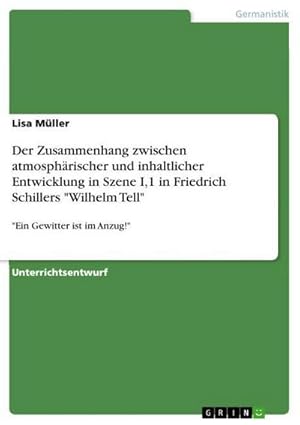 Germanistik

Lisa Müller

Der Zusammenhang zwischen atmosphärischer und inhaltlicher Entwicklung in Szene I,1 in Friedrich Schillers "Wilhelm Tell"

"Ein Gewitter ist im Anzug!"

Unterrichtsentwurf

GRIN